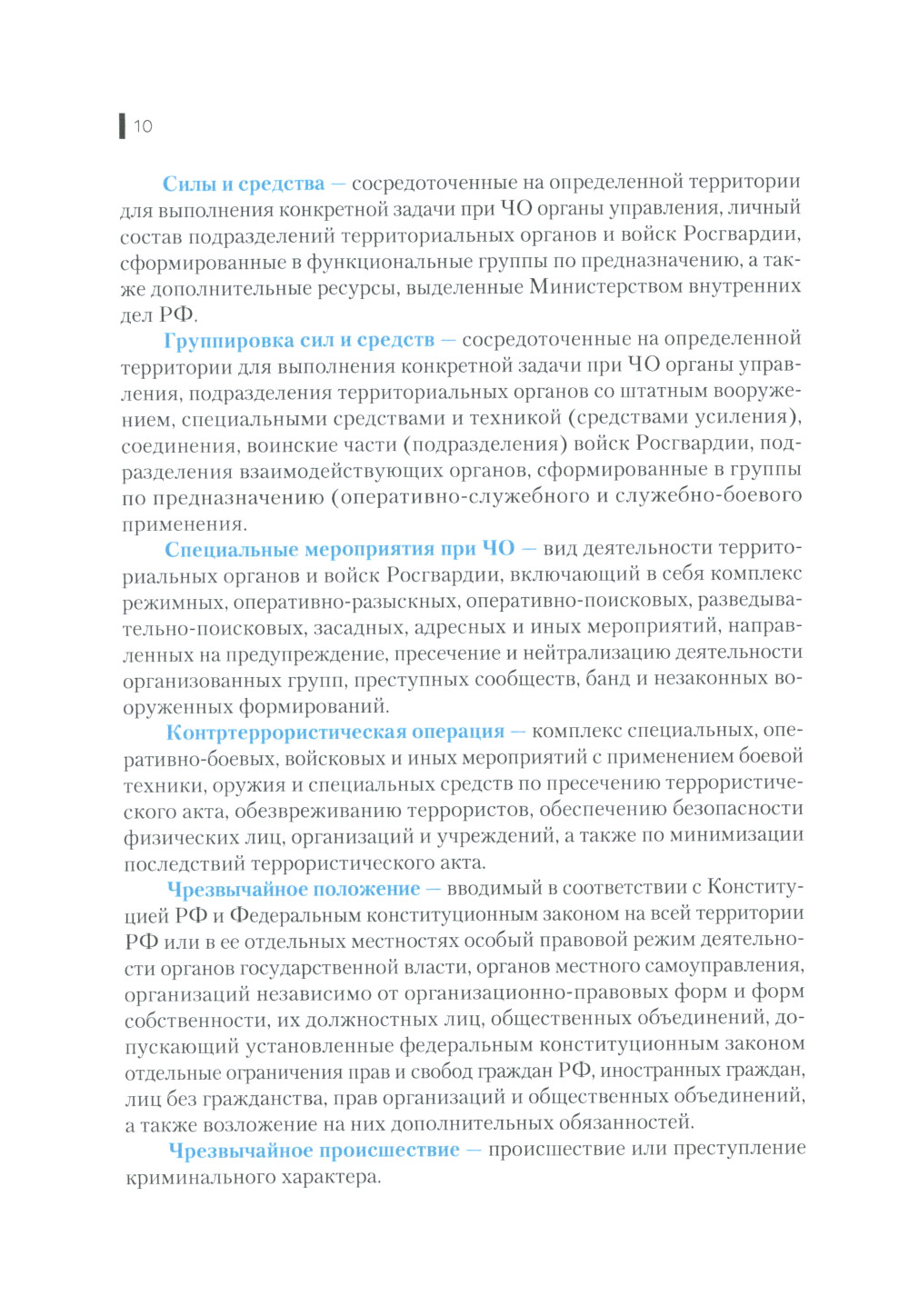 10

Силы и средства — сосредоточенные на определенной территории для выполнения конкретной задачи при ЧО органы управления, личный состав подразделений территориальных органов и войск Росгвардии, сформированные в функциональные группы по предназначению, а также дополнительные ресурсы, выделенные Министерством внутренних дел РФ.

Группировка сил и средств — сосредоточенные на определенной территории для выполнения конкретной задачи при ЧО органы управления, подразделения территориальных органов со штатным вооружением, специальными средствами и техникой (средствами усиления), соединения, воинские части (подразделения) войск Росгвардии, подразделения взаимодействующих органов, сформированные в группы по предназначению (оперативно-служебного и служебно-боевого применения.

Специальные мероприятия при ЧО — вид деятельности территориальных органов и войск Росгвардии, включающий в себя комплекс режимных, оперативно-разыскных, оперативно-поисковых, разведывательно-поисковых, засадных, адресных и иных мероприятий, направленных на предупреждение, пресечение и нейтрализацию деятельности организованных групп, преступных сообществ, банд и незаконных вооруженных формирований.

Контртеррористическая операция — комплекс специальных, оперативно-боевых, войсковых и иных мероприятий с применением боевой техники, оружия и специальных средств по пресечению террористического акта, обезвреживанию террористов, обеспечению безопасности физических лиц, организаций и учреждений, а также по минимизации последствий террористического акта.

Чрезвычайное положение — вводимый в соответствии с Конституцией РФ и Федеральным конституционным законом на всей территории РФ или в ее отдельных местностях особый правовой режим деятельности органов государственной власти, органов местного самоуправления, организаций независимо от организационно-правовых форм и форм собственности, их должностных лиц, общественных объединений, допускающий установленные федеральным конституционным законом отдельные ограничения прав и свобод граждан РФ, иностранных граждан, лиц без гражданства, прав организаций и общественных объединений, а также возложение на них дополнительных обязанностей.

Чрезвычайное происшествие — происшествие или преступление криминального характера.